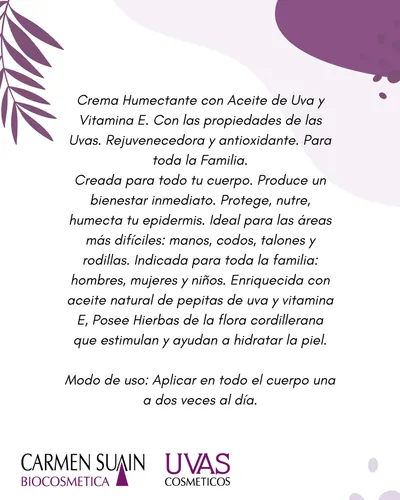 Crema Humectante con Aceite de Uva y Vitamina E. Con las propiedades de las Uvas. Rejuvenecedora y antioxidante. Para toda la Familia.
Creada para todo tu cuerpo. Produce un bienestar inmediato. Protege, nutre, humecta tu epidermis. Ideal para las áreas más difíciles: manos, codos, talones y rodillas. Indicada para toda la familia: hombres, mujeres y niños. Enriquecida con aceite natural de pepitas de uva y vitamina E, Posee Hierbas de la flora cordillerana que estimulan y ayudan a hidratar la piel.

Modo de uso: Aplicar en todo el cuerpo una a dos veces al día.

CARMEN SUAIN
BIOCOSMETICA

UVAS
COSMETICOS